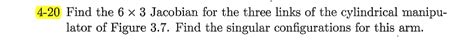 4-20 Find the $6 \times 3$ Jacobian for the three links of the cylindrical manipulator of Figure 3.7. Find the singular configurations for this arm.